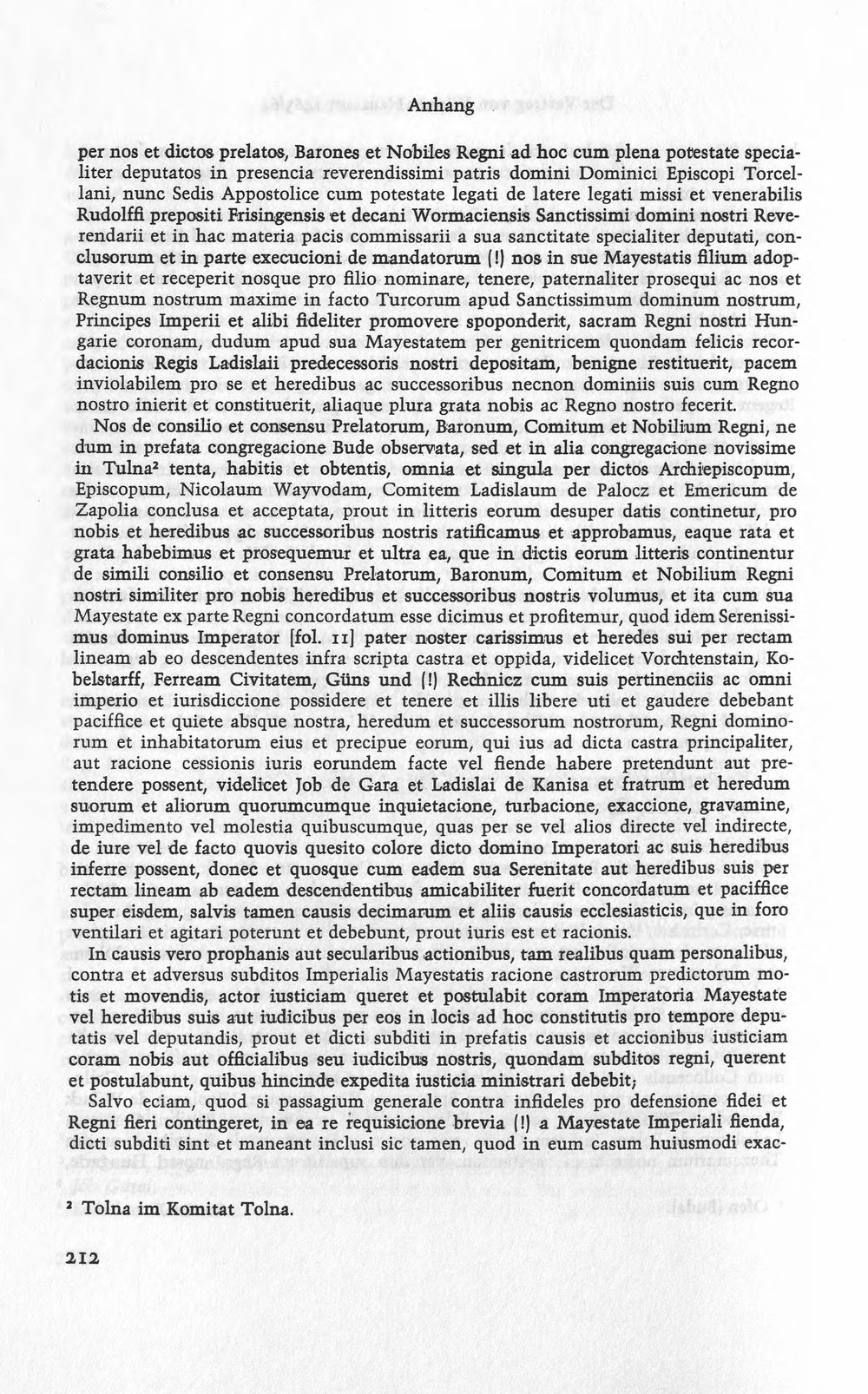 Anhang

per nos et dictos prelatos, Barones et Nobiles Regni ad hoc cum plena potestate specialiter deputatos in presencia reverendissimi patris domini Dominici Episcopi Torcellani, nunc Sedis Appostolice cum potestate legati de latere legati missi et venerabilis Rudolffi prepositi Frisingensis et decani Wormaciensis Sanctissimi domini nostri Reverendarii et in hac materia pacis commissarii a sua sanctitate specialiter deputati, conclusorum et in parte execucioni de mandatorum (!) nos in sue Mayestatis filium adoptaverit et receperit nosque pro filio nominare, tenere, paternaliter prosequi ac nos et Regnum nostrum maxime in facto Turcorum apud Sanctissimum dominum nostrum, Principes Imperii et alibi fideliter promovere spoponderit, sacram Regni nostri Hungarie coronam, dudum apud sua Mayestatem per genitricem quondam felicis recordacionis Regis Ladislaii predecessoris nostri depositam, benigne restituerit, pacem inviolabilem pro se et heredibus ac successoribus necnon dominiis suis cum Regno nostro inierit et constituerit, aliaque plura grata nobis ac Regno nostro fecerit.

Nos de consilio et consensu Prelatorum, Baronum, Comitum et Nobilium Regni, ne dum in prefata congregacione Bude observata, sed et in alia congregacione novissime in Tulna$^{2}$ tenta, habitis et obtentis, omnia et singula per dictos Archiepiscopum, Episcopum, Nicolaum Wayvodam, Comitem Ladislaum de Palocz et Emericum de Zapolia conclusa et acceptata, prout in litteris eorum desuper datis continetur, pro nobis et heredibus ac successoribus nostris ratificamus et approbamus, eaque rata et grata habebimus et prosequemur et ultra ea, que in dictis eorum litteris continentur de simili consilio et consensu Prelatorum, Baronum, Comitum et Nobilium Regni nostri similiter pro nobis heredibus et successoribus nostris volumus, et ita cum sua Mayestate ex parte Regni concordatum esse dicimus et profitemur, quod idem Serenissimus dominus Imperator [fol. 11] pater noster carissimus et heredes sui per rectam lineam ab eo descendentes infra scripta castra et oppida, videlicet Vorchtenstain, Kobelstarff, Ferream Civitatem, Güns und (!) Rechnicz cum suis pertinenciis ac omni imperio et iurisdiccione possidere et tenere et illis libere uti et gaudere debebant paciffice et quiete absque nostra, heredum et successorum nostrorum, Regni dominorum et inhabitatorum eius et precipue eorum, qui ius ad dicta castra principaliter, aut racione cessionis iuris eorundem facte vel fiende habere pretendunt aut pretendere possent, videlicet Job de Gara et Ladislai de Kanisa et fratrum et heredum suorum et aliorum quorumcumque inquietacione, turbacione, exaccione, gravamine, impedimento vel molestia quibuscumque, quas per se vel alios directe vel indirecte, de iure vel de facto quovis quesito colore dicto domino Imperatori ac suis heredibus inferre possent, donec et quosque cum eadem sua Serenitate aut heredibus suis per rectam lineam ab eadem descendentibus amicabiliter fuerit concordatum et paciffice super eisdem, salvis tamen causis decimarum et aliis causis ecclesiasticis, que in foro ventilari et agitari poterunt et debebunt, prout iuris est et racionis.

In causis vero prophanis aut secularibus actionibus, tam realibus quam personalibus, contra et adversus subditos Imperialis Mayestatis racione castrorum predictorum motis et movendis, actor iusticiam queret et postulabit coram Imperatoria Mayestate vel heredibus suis aut iudicibus per eos in locis ad hoc constitutis pro tempore deputatis vel deputandis, prout et dicti subditi in prefatis causis et accionibus iusticiam coram nobis aut officialibus seu iudicibus nostris, quondam subditos regni, querent et postulabunt, quibus hincinde expedita iusticia ministrari debebit;

Salvo eciam, quod si passagium generale contra infideles pro defensione fidei et Regni fieri contingeret, in ea re requisicione brevia (!) a Mayestate Imperiali fienda, dicti subditi sint et maneant inclusi sic tamen, quod in eum casum huiusmodi exac-

$^{2}$ Tolna im Komitat Tolna.

212